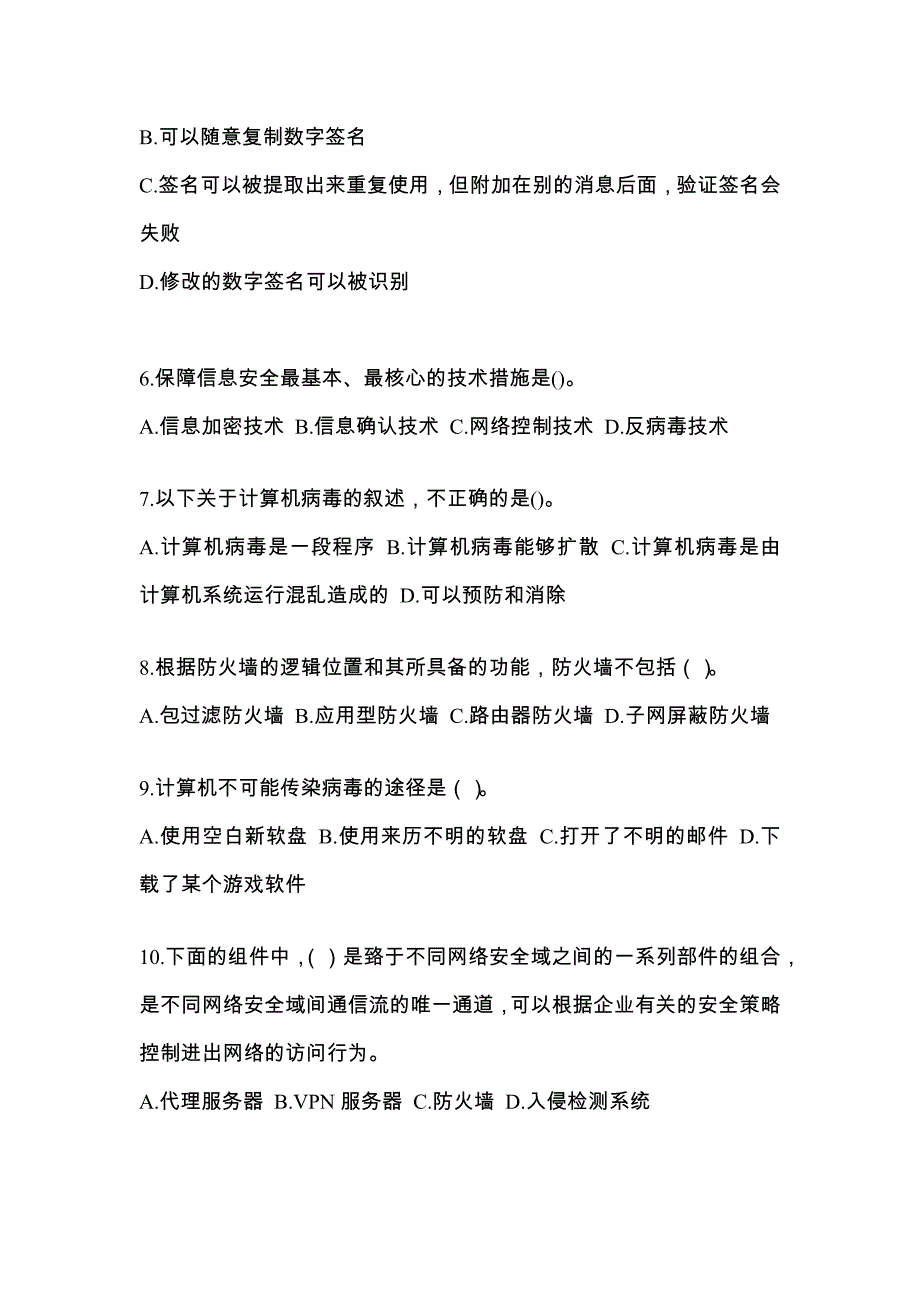 B.可以随意复制数字签名

C.签名可以被提取出来重复使用，但附加在别的消息后面，验证签名会失败

D.修改的数字签名可以被识别

6.保障信息安全最基本、最核心的技术措施是()。

A.信息加密技术 B.信息确认技术 C.网络控制技术 D.反病毒技术

7.以下关于计算机病毒的叙述，不正确的是()。

A.计算机病毒是一段程序 B.计算机病毒能够扩散 C.计算机病毒是由计算机系统运行混乱造成的 D.可以预防和消除

8.根据防火墙的逻辑位置和其所具备的功能，防火墙不包括( )。

A.包过滤防火墙 B.应用型防火墙 C.路由器防火墙 D.子网屏蔽防火墙

9.计算机不可能传染病毒的途径是( )。

A.使用空白新软盘 B.使用来历不明的软盘 C.打开了不明的邮件 D.下载了某个游戏软件

10.下面的组件中，( )是臵于不同网络安全域之间的一系列部件的组合，是不同网络安全域间通信流的唯一通道，可以根据企业有关的安全策略控制进出网络的访问行为。

A.代理服务器 B.VPN 服务器 C.防火墙 D.入侵检测系统